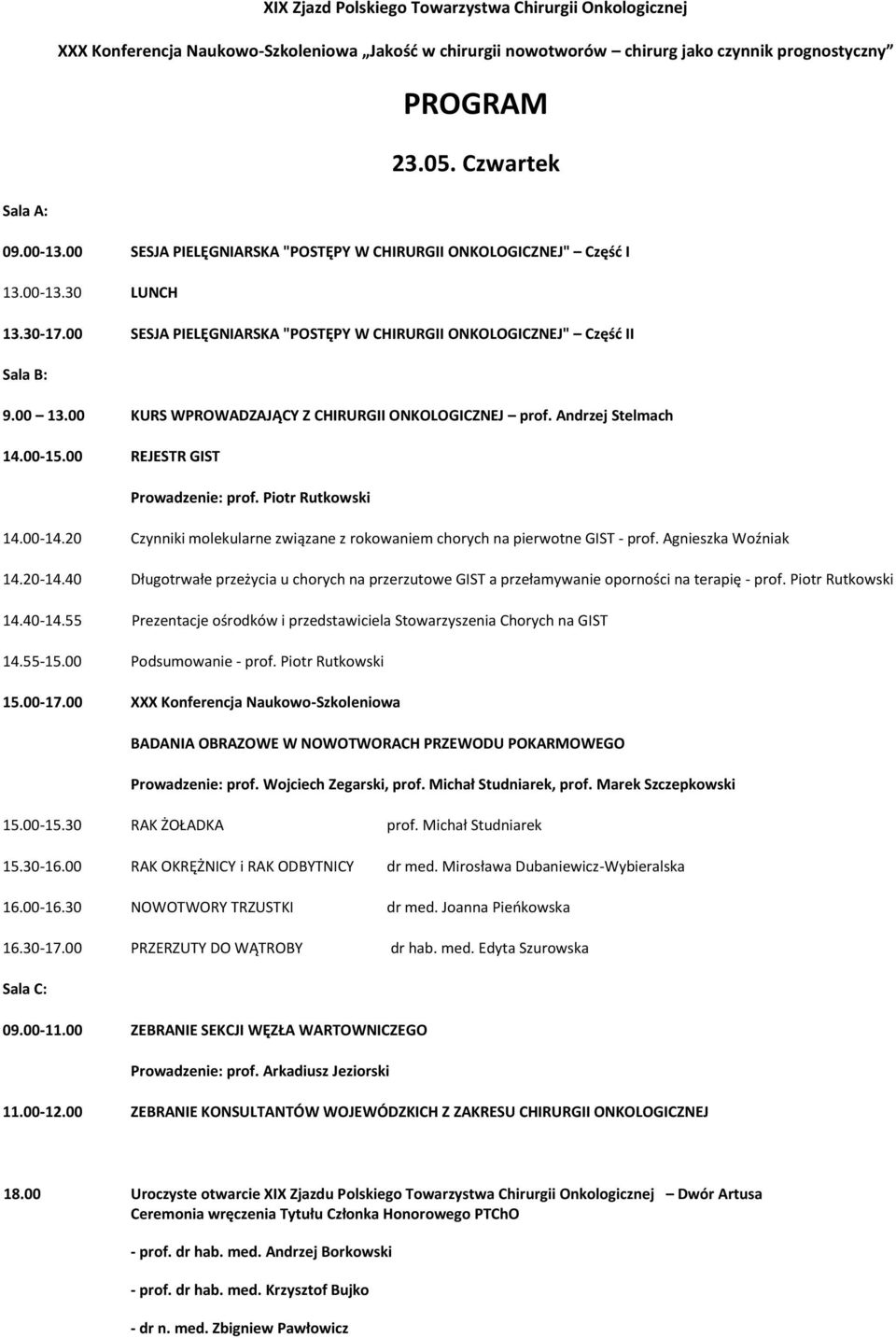 XIX Zjazd Polskiego Towarzystwa Chirurgii Onkologicznej

XXX Konferencja Naukowo-Szkoleniowa „Jakość w chirurgii nowotworów – chirurg jako czynnik prognostyczny”

PROGRAM

23.05. Czwartek

Sala A:

09.00-13.00 SESJA PIELĘGNIARSKA "POSTĘPY W CHIRURGII ONKOLOGICZNEJ" – Część I

13.00-13.30 LUNCH

13.30-17.00 SESJA PIELĘGNIARSKA "POSTĘPY W CHIRURGII ONKOLOGICZNEJ" – Część II

Sala B:

9.00 – 13.00 KURS WPROWADZAJĄCY Z CHIRURGII ONKOLOGICZNEJ – prof. Andrzej Stelmach

14.00-15.00 REJESTR GIST

Prowadzenie: prof. Piotr Rutkowski

14.00-14.20 Czynniki molekularne związane z rokowaniem chorych na pierwotne GIST - prof. Agnieszka Woźniak

14.20-14.40 Długotrwałe przeżycia u chorych na przerzutowe GIST a przełamywanie oporności na terapię - prof. Piotr Rutkowski

14.40-14.55 Prezentacje ośrodków i przedstawiciela Stowarzyszenia Chorych na GIST

14.55-15.00 Podsumowanie - prof. Piotr Rutkowski

15.00-17.00 XXX Konferencja Naukowo-Szkoleniowa

BADANIA OBRAZOWE W NOWOTWORACH PRZEWODU POKARMOWEGO

Prowadzenie: prof. Wojciech Zegarski, prof. Michał Studniarek, prof. Marek Szczepkowski

15.00-15.30 RAK ŻOŁADKA prof. Michał Studniarek

15.30-16.00 RAK OKRĘŻNICY i RAK ODBYTNICY dr med. Mirosława Dubaniewicz-Wybieralska

16.00-16.30 NOWOTWORY TRZUSTKI dr med. Joanna Pieńkowska

16.30-17.00 PRZERZUTY DO WĄTROBY dr hab. med. Edyta Szurowska

Sala C:

09.00-11.00 ZEBRANIE SEKCJI WĘZŁA WARTOWNICZEGO

Prowadzenie: prof. Arkadiusz Jeziorski

11.00-12.00 ZEBRANIE KONSULTANTÓW WOJEWÓDZKICH Z ZAKRESU CHIRURGII ONKOLOGICZNEJ

18.00 Uroczyste otwarcie XIX Zjazdu Polskiego Towarzystwa Chirurgii Onkologicznej – Dwór Artusa
Ceremonia wręczenia Tytułu Członka Honorowego PTChO

- prof. dr hab. med. Andrzej Borkowski

- prof. dr hab. med. Krzysztof Bujko

- dr n. med. Zbigniew Pawłowicz